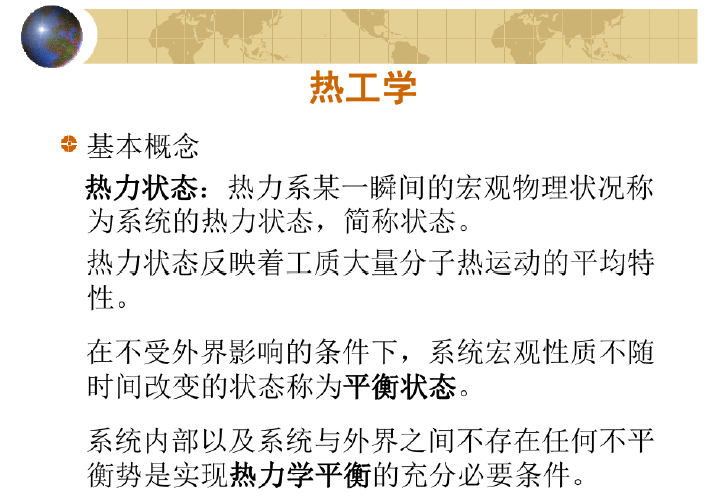 热工学

基本概念

热力状态：热力系某一瞬间的宏观物理状况称为系统的热力状态，简称状态。

热力状态反映着工质大量分子热运动的平均特性。

在不受外界影响的条件下，系统宏观性质不随时间改变的状态称为平衡状态。

系统内部以及系统与外界之间不存在任何不平衡势是实现热力学平衡的充分必要条件。